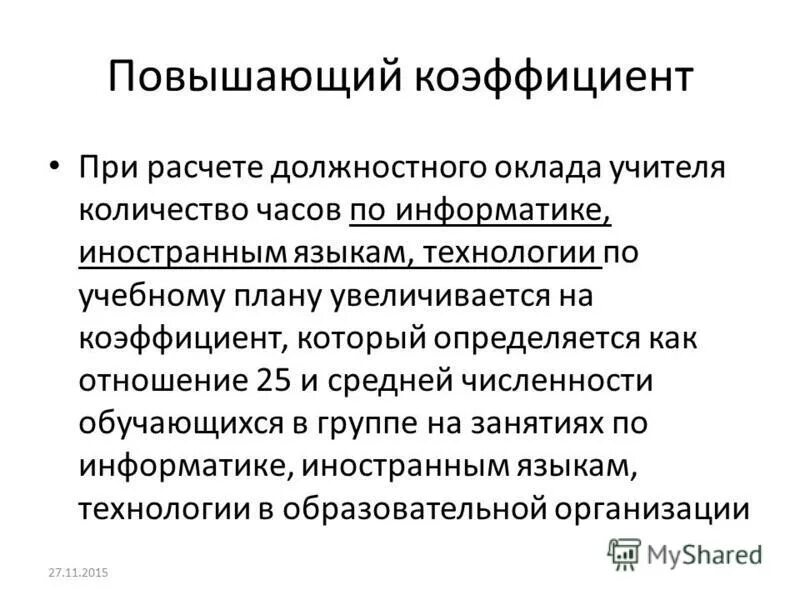 Повышающий коэффициент

• При расчете должностного оклада учителя количество часов по информатике, иностранным языкам, технологии по учебному плану увеличивается на коэффициент, который определяется как отношение 25 и средней численности обучающихся в группе на занятиях по информатике, иностранным языкам, технологии в образовательной организации

27.11.2015

MyShared